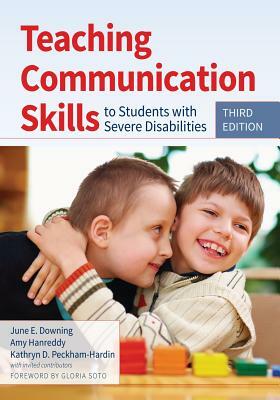 Teaching Communication Skills to Students with Severe Disabilities

THIRD EDITION

June E. Downing
Amy Hanreddy
Kathryn D. Peckham-Hardin
with invited contributors
FOREWORD BY GLORIA SOTO